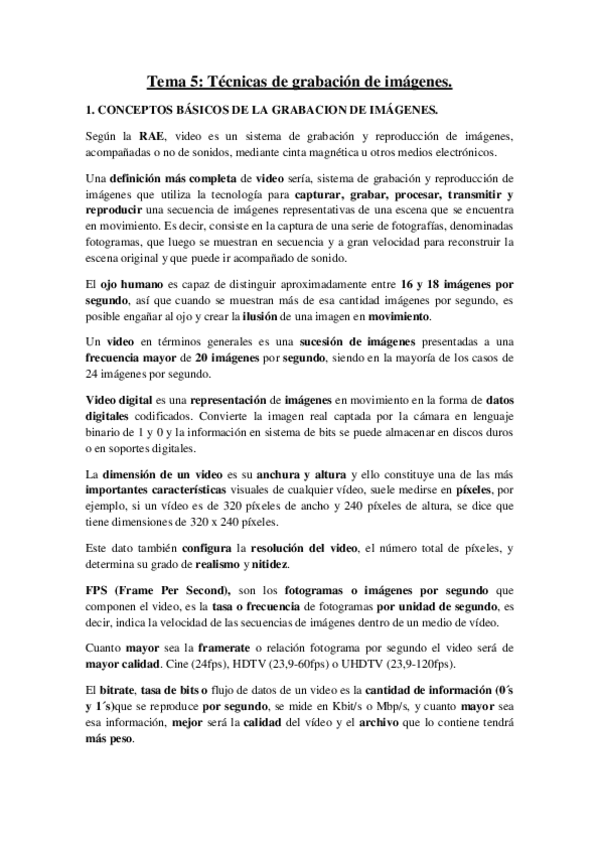 Tema 5: Técnicas de grabación de imágenes.

1. CONCEPTOS BÁSICOS DE LA GRABACION DE IMÁGENES.

Según la RAE, video es un sistema de grabación y reproducción de imágenes, acompañadas o no de sonidos, mediante cinta magnética u otros medios electrónicos.

Una definición más completa de video sería, sistema de grabación y reproducción de imágenes que utiliza la tecnología para capturar, grabar, procesar, transmitir y reproducir una secuencia de imágenes representativas de una escena que se encuentra en movimiento. Es decir, consiste en la captura de una serie de fotografías, denominadas fotogramas, que luego se muestran en secuencia y a gran velocidad para reconstruir la escena original y que puede ir acompañado de sonido.

El ojo humano es capaz de distinguir aproximadamente entre 16 y 18 imágenes por segundo, así que cuando se muestran más de esa cantidad imágenes por segundo, es posible engañar al ojo y crear la ilusión de una imagen en movimiento.

Un video en términos generales es una sucesión de imágenes presentadas a una frecuencia mayor de 20 imágenes por segundo, siendo en la mayoría de los casos de 24 imágenes por segundo.

Video digital es una representación de imágenes en movimiento en la forma de datos digitales codificados. Convierte la imagen real captada por la cámara en lenguaje binario de 1 y 0 y la información en sistema de bits se puede almacenar en discos duros o en soportes digitales.

La dimensión de un video es su anchura y altura y ello constituye una de las más importantes características visuales de cualquier vídeo, suele medirse en píxeles, por ejemplo, si un vídeo es de 320 píxeles de ancho y 240 píxeles de altura, se dice que tiene dimensiones de 320 x 240 píxeles.

Este dato también configura la resolución del video, el número total de píxeles, y determina su grado de realismo y nitidez.

FPS (Frame Per Second), son los fotogramas o imágenes por segundo que componen el video, es la tasa o frecuencia de fotogramas por unidad de segundo, es decir, indica la velocidad de las secuencias de imágenes dentro de un medio de vídeo.

Cuanto mayor sea la framerate o relación fotograma por segundo el video será de mayor calidad. Cine (24fps), HDTV (23,9-60fps) o UHDTV (23,9-120fps).

El bitrate, tasa de bits o flujo de datos de un video es la cantidad de información (0´s y 1´s)que se reproduce por segundo, se mide en Kbit/s o Mbp/s, y cuanto mayor sea esa información, mejor será la calidad del vídeo y el archivo que lo contiene tendrá más peso.